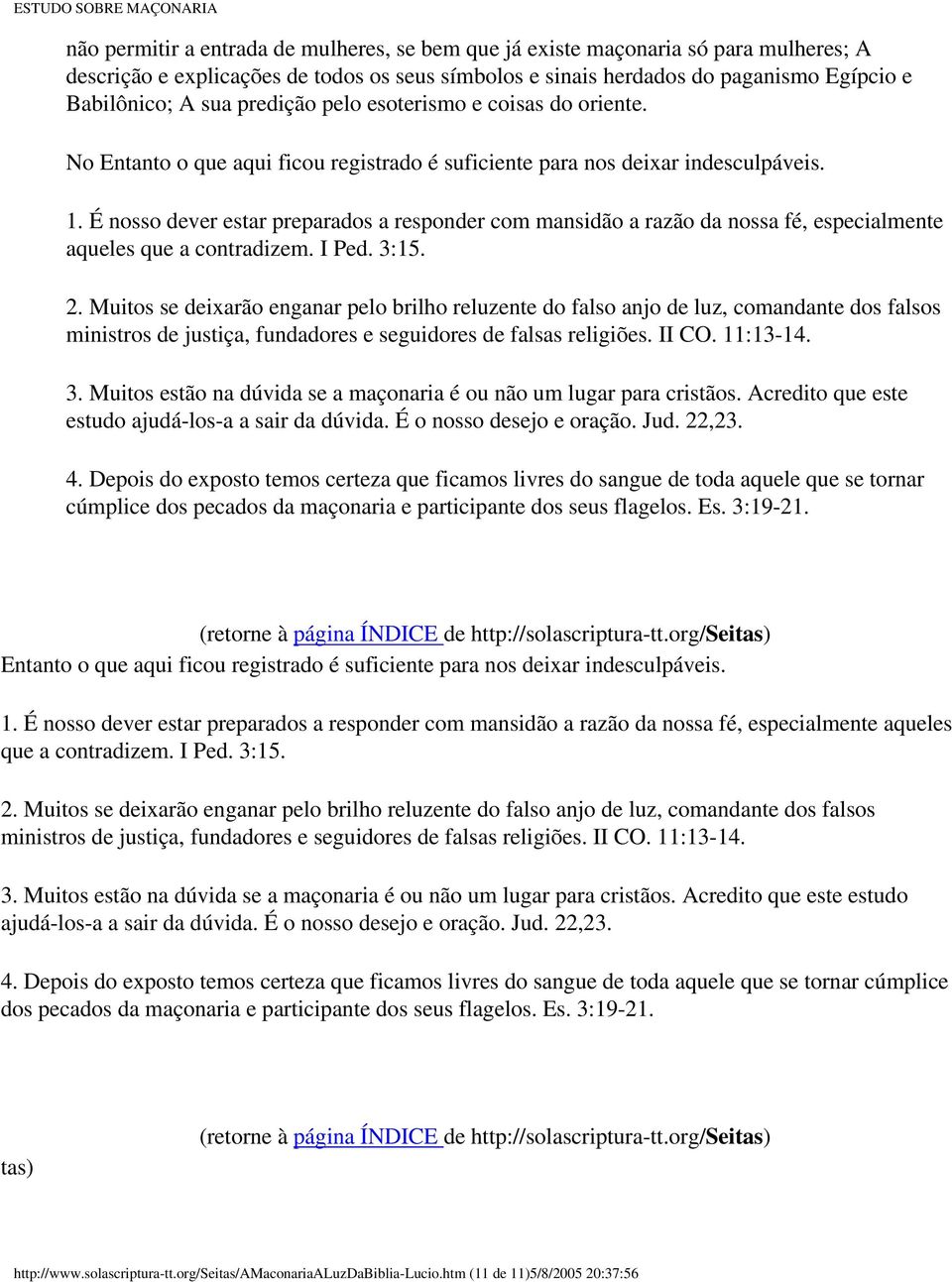 ESTUDO SOBRE MAÇONARIA

não permitir a entrada de mulheres, se bem que já existe maçonaria só para mulheres; A descrição e explicações de todos os seus símbolos e sinais herdados do paganismo Egípcio e Babilônico; A sua predição pelo esoterismo e coisas do oriente.

No Entanto o que aqui ficou registrado é suficiente para nos deixar indesculpáveis.

1. É nosso dever estar preparados a responder com mansidão a razão da nossa fé, especialmente aqueles que a contradizem. I Ped. 3:15.

2. Muitos se deixarão enganar pelo brilho reluzente do falso anjo de luz, comandante dos falsos ministros de justiça, fundadores e seguidores de falsas religiões. II CO. 11:13-14.

3. Muitos estão na dúvida se a maçonaria é ou não um lugar para cristãos. Acredito que este estudo ajudá-los-a a sair da dúvida. É o nosso desejo e oração. Jud. 22,23.

4. Depois do exposto temos certeza que ficamos livres do sangue de toda aquele que se tornar cúmplice dos pecados da maçonaria e participante dos seus flagelos. Es. 3:19-21.

(retorne à página ÍNDICE de http://solascriptura-tt.org/Seitas)

Entanto o que aqui ficou registrado é suficiente para nos deixar indesculpáveis.

1. É nosso dever estar preparados a responder com mansidão a razão da nossa fé, especialmente aqueles que a contradizem. I Ped. 3:15.

2. Muitos se deixarão enganar pelo brilho reluzente do falso anjo de luz, comandante dos falsos ministros de justiça, fundadores e seguidores de falsas religiões. II CO. 11:13-14.

3. Muitos estão na dúvida se a maçonaria é ou não um lugar para cristãos. Acredito que este estudo ajudá-los-a a sair da dúvida. É o nosso desejo e oração. Jud. 22,23.

4. Depois do exposto temos certeza que ficamos livres do sangue de toda aquele que se tornar cúmplice dos pecados da maçonaria e participante dos seus flagelos. Es. 3:19-21.

(retorne à página ÍNDICE de http://solascriptura-tt.org/Seitas)

tas)

http://www.solascriptura-tt.org/Seitas/AMaconariaALuzDaBiblia-Lucio.htm (11 de 11)5/8/2005 20:37:56